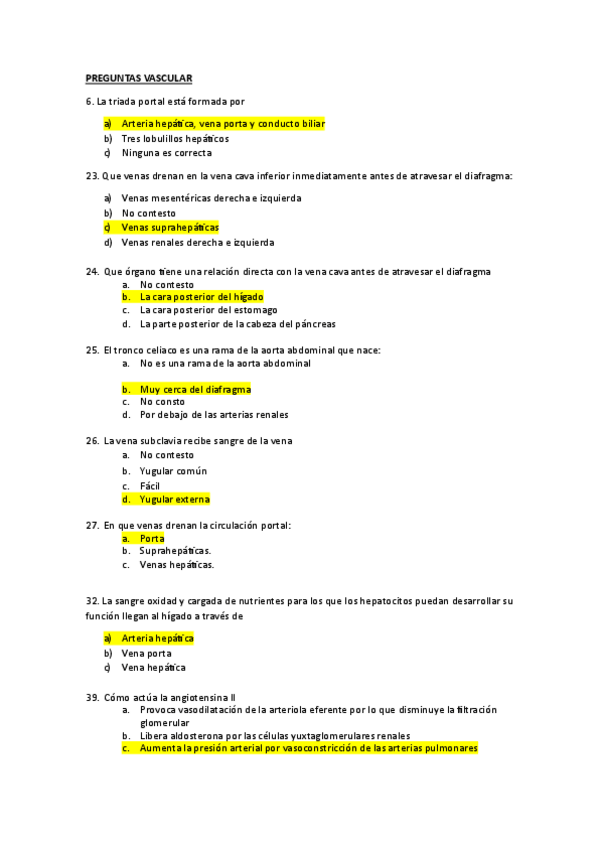 PREGUNTAS VASCULAR

6. La triada portal está formada por

a) Arteria hepática, vena porta y conducto biliar
b) Tres lobulillos hepáticos
c) Ninguna es correcta

23. Que venas drenan en la vena cava inferior inmediatamente antes de atravesar el diafragma:

a) Venas mesentéricas derecha e izquierda
b) No contesto
c) Venas suprahepáticas
d) Venas renales derecha e izquierda

24. Que órgano tiene una relación directa con la vena cava antes de atravesar el diafragma
a. No contesto
b. La cara posterior del hígado
c. La cara posterior del estomago
d. La parte posterior de la cabeza del páncreas

25. El tronco celiaco es una rama de la aorta abdominal que nace:
a. No es una rama de la aorta abdominal

b. Muy cerca del diafragma
c. No consto
d. Por debajo de las arterias renales

26. La vena subclavia recibe sangre de la vena
a. No contesto
b. Yugular común
c. Fácil
d. Yugular externa

27. En que venas drenan la circulación portal:
a. Porta
b. Suprahepáticas.
c. Venas hepáticas.

32. La sangre oxidad y cargada de nutrientes para los que los hepatocitos puedan desarrollar su función llegan al hígado a través de

a) Arteria hepática
b) Vena porta
c) Vena hepática

39. Cómo actúa la angiotensina II
a. Provoca vasodilatación de la arteriola eferente por lo que disminuye la filtración glomerular
b. Libera aldosterona por las células yuxtaglomerulares renales
c. Aumenta la presión arterial por vasoconstricción de las arterias pulmonares